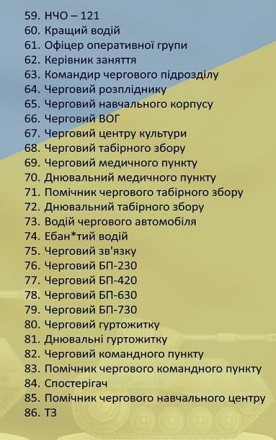 59. НЧО – 121
60. Кращий водій
61. Офіцер оперативної групи
62. Керівник заняття
63. Командир чергового підрозділу
64. Черговий розпліднику
65. Черговий навчального корпусу
66. Черговий ВОГ
67. Черговий центру культури
68. Черговий табірного збору
69. Черговий медичного пункту
70. Днювальний медичного пункту
71. Помічник чергового табірного збору
72. Днювальний табірного збору
73. Водій чергового автомобіля
74. Ебан*тий водій
75. Черговий зв'язку
76. Черговий БП-230
77. Черговий БП-420
78. Черговий БП-630
79. Черговий БП-730
80. Черговий гуртожитку
81. Днювальні гуртожитку
82. Черговий командного пункту
83. Помічник чергового командного пункту
84. Спостерігач
85. Помічник чергового навчального центру
86. ТЗ